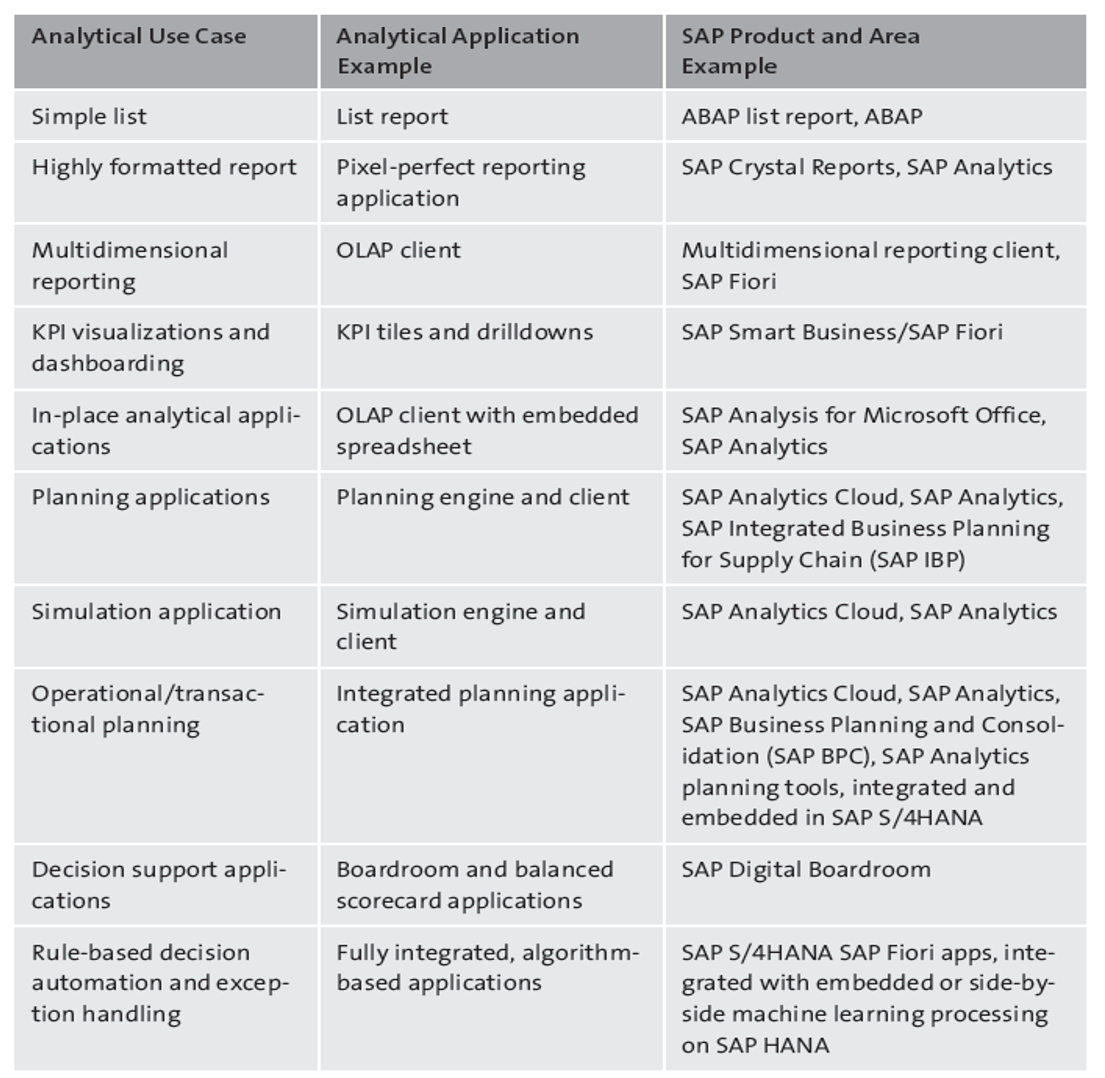 | Analytical Use Case | Analytical Application Example | SAP Product and Area Example |
|---|---|---|
| Simple list | List report | ABAP list report, ABAP |
| Highly formatted report | Pixel-perfect reporting application | SAP Crystal Reports, SAP Analytics |
| Multidimensional reporting | OLAP client | Multidimensional reporting client, SAP Fiori |
| KPI visualizations and dashboarding | KPI tiles and drilldowns | SAP Smart Business/SAP Fiori |
| In-place analytical applications | OLAP client with embedded spreadsheet | SAP Analysis for Microsoft Office, SAP Analytics |
| Planning applications | Planning engine and client | SAP Analytics Cloud, SAP Analytics, SAP Integrated Business Planning for Supply Chain (SAP IBP) |
| Simulation application | Simulation engine and client | SAP Analytics Cloud, SAP Analytics |
| Operational/transactional planning | Integrated planning application | SAP Analytics Cloud, SAP Analytics, SAP Business Planning and Consolidation (SAP BPC), SAP Analytics planning tools, integrated and embedded in SAP S/4HANA |
| Decision support applications | Boardroom and balanced scorecard applications | SAP Digital Boardroom |
| Rule-based decision automation and exception handling | Fully integrated, algorithm-based applications | SAP S/4HANA SAP Fiori apps, integrated with embedded or side-by-side machine learning processing on SAP HANA |